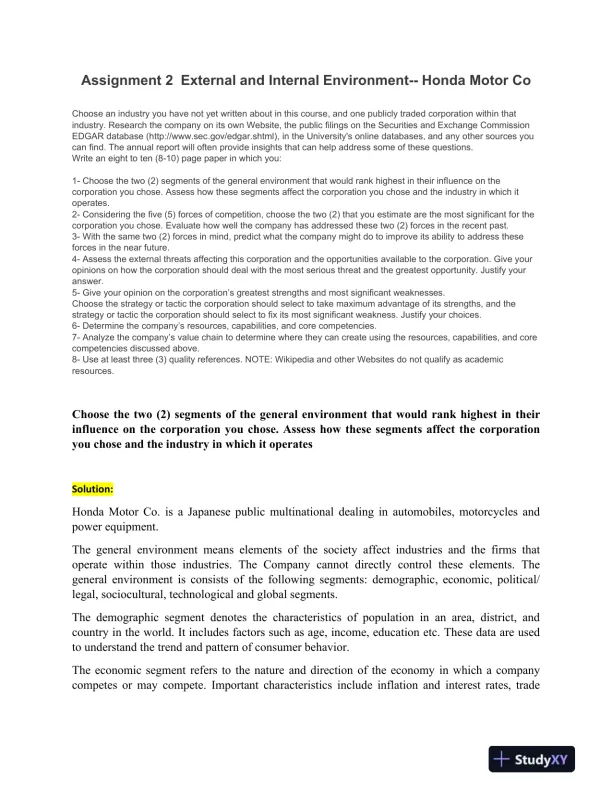 Assignment 2 External and Internal Environment-- Honda Motor Co

Choose an industry you have not yet written about in this course, and one publicly traded corporation within that industry. Research the company on its own Website, the public filings on the Securities and Exchange Commission EDGAR database (http://www.sec.gov/edgar.shtml), in the University's online databases, and any other sources you can find. The annual report will often provide insights that can help address some of these questions.
Write an eight to ten (8-10) page paper in which you:

1- Choose the two (2) segments of the general environment that would rank highest in their influence on the corporation you chose. Assess how these segments affect the corporation you chose and the industry in which it operates.
2- Considering the five (5) forces of competition, choose the two (2) that you estimate are the most significant for the corporation you chose. Evaluate how well the company has addressed these two (2) forces in the recent past.
3- With the same two (2) forces in mind, predict what the company might do to improve its ability to address these forces in the near future.
4- Assess the external threats affecting this corporation and the opportunities available to the corporation. Give your opinions on how the corporation should deal with the most serious threat and the greatest opportunity. Justify your answer.
5- Give your opinion on the corporation's greatest strengths and most significant weaknesses.
Choose the strategy or tactic the corporation should select to take maximum advantage of its strengths, and the strategy or tactic the corporation should select to fix its most significant weakness. Justify your choices.
6- Determine the company's resources, capabilities, and core competencies.
7- Analyze the company's value chain to determine where they can create using the resources, capabilities, and core competencies discussed above.
8- Use at least three (3) quality references. NOTE: Wikipedia and other Websites do not qualify as academic resources.

Choose the two (2) segments of the general environment that would rank highest in their influence on the corporation you chose. Assess how these segments affect the corporation you chose and the industry in which it operates

Solution:

Honda Motor Co. is a Japanese public multinational dealing in automobiles, motorcycles and power equipment.

The general environment means elements of the society affect industries and the firms that operate within those industries. The Company cannot directly control these elements. The general environment is consists of the following segments: demographic, economic, political/ legal, sociocultural, technological and global segments.

The demographic segment denotes the characteristics of population in an area, district, and country in the world. It includes factors such as age, income, education etc. These data are used to understand the trend and pattern of consumer behavior.

The economic segment refers to the nature and direction of the economy in which a company competes or may compete. Important characteristics include inflation and interest rates, trade

StudyXY